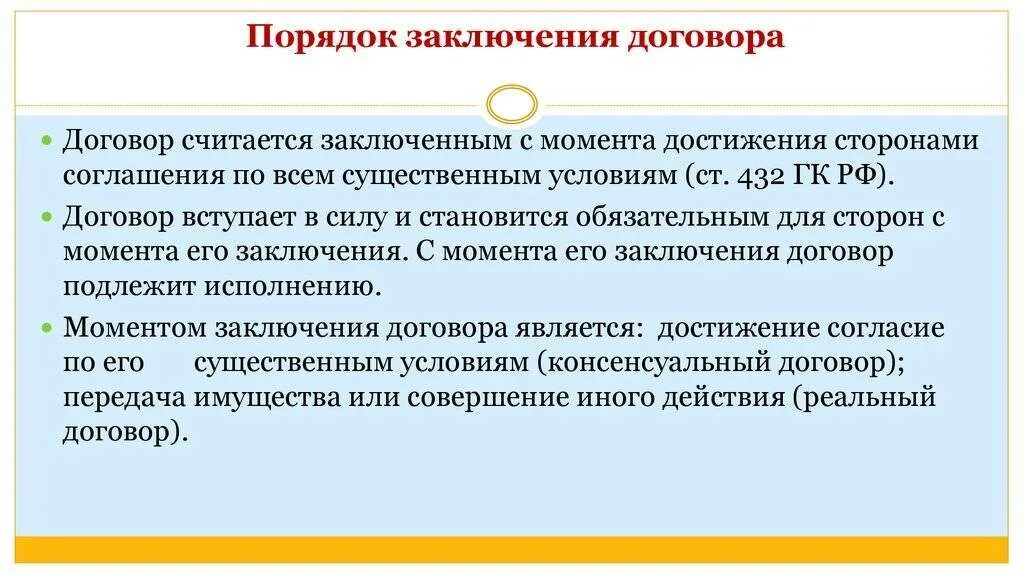 Порядок заключения договора

• Договор считается заключенным с момента достижения сторонами соглашения по всем существенным условиям (ст. 432 ГК РФ).

• Договор вступает в силу и становится обязательным для сторон с момента его заключения. С момента его заключения договор подлежит исполнению.

• Моментом заключения договора является: достижение согласие по его существенным условиям (консенсуальный договор); передача имущества или совершение иного действия (реальный договор).